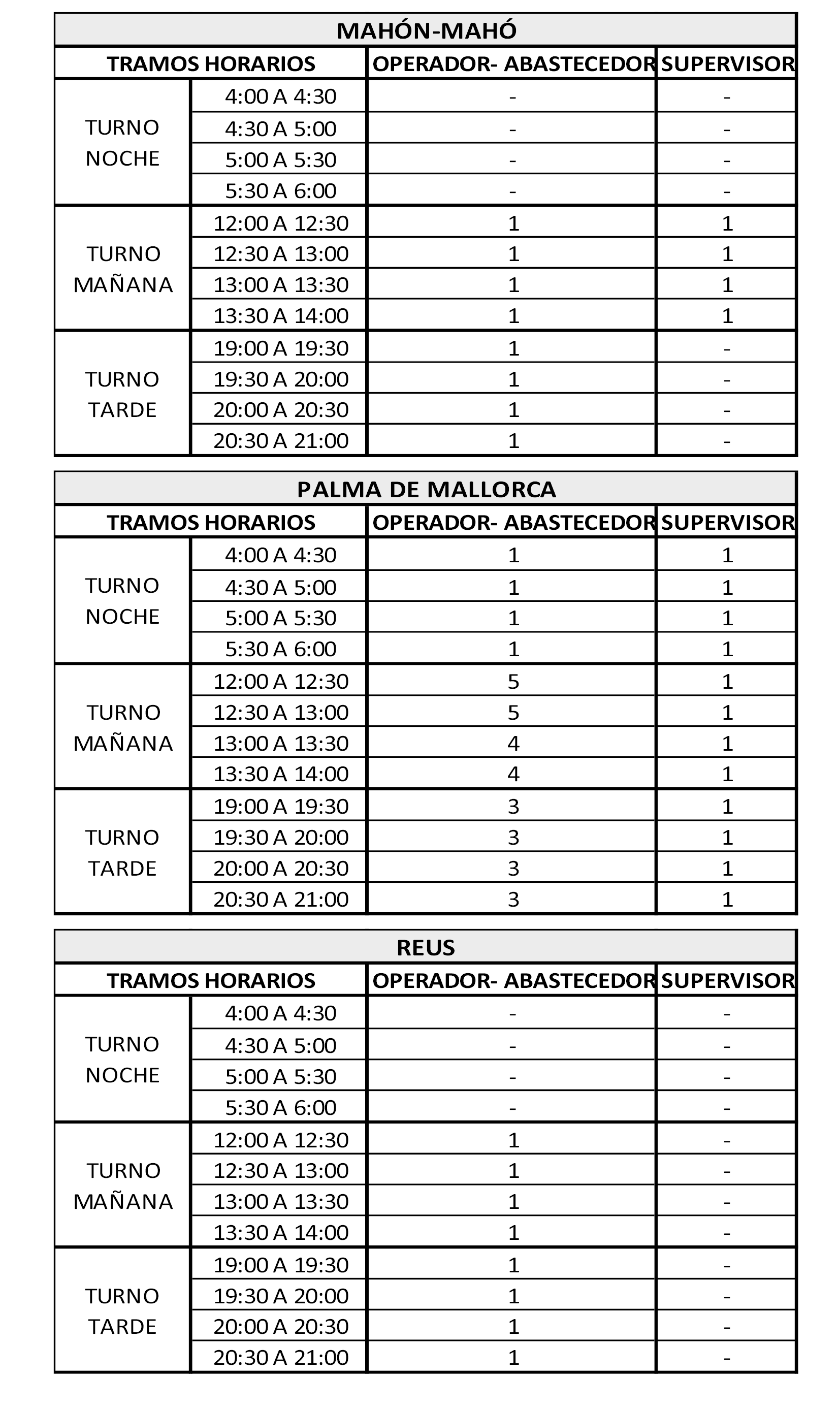 MAHÓN-MAHÓ

| TRAMOS HORARIOS | | OPERADOR- ABASTECEDOR | SUPERVISOR |
|---|---|---|---|
| TURNO NOCHE | 4:00 A 4:30 | - | - |
| | 4:30 A 5:00 | - | - |
| | 5:00 A 5:30 | - | - |
| | 5:30 A 6:00 | - | - |
| TURNO MAÑANA | 12:00 A 12:30 | 1 | 1 |
| | 12:30 A 13:00 | 1 | 1 |
| | 13:00 A 13:30 | 1 | 1 |
| | 13:30 A 14:00 | 1 | 1 |
| TURNO TARDE | 19:00 A 19:30 | 1 | - |
| | 19:30 A 20:00 | 1 | - |
| | 20:00 A 20:30 | 1 | - |
| | 20:30 A 21:00 | 1 | - |

PALMA DE MALLORCA

| TRAMOS HORARIOS | | OPERADOR- ABASTECEDOR | SUPERVISOR |
|---|---|---|---|
| TURNO NOCHE | 4:00 A 4:30 | 1 | 1 |
| | 4:30 A 5:00 | 1 | 1 |
| | 5:00 A 5:30 | 1 | 1 |
| | 5:30 A 6:00 | 1 | 1 |
| TURNO MAÑANA | 12:00 A 12:30 | 5 | 1 |
| | 12:30 A 13:00 | 5 | 1 |
| | 13:00 A 13:30 | 4 | 1 |
| | 13:30 A 14:00 | 4 | 1 |
| TURNO TARDE | 19:00 A 19:30 | 3 | 1 |
| | 19:30 A 20:00 | 3 | 1 |
| | 20:00 A 20:30 | 3 | 1 |
| | 20:30 A 21:00 | 3 | 1 |

REUS

| TRAMOS HORARIOS | | OPERADOR- ABASTECEDOR | SUPERVISOR |
|---|---|---|---|
| TURNO NOCHE | 4:00 A 4:30 | - | - |
| | 4:30 A 5:00 | - | - |
| | 5:00 A 5:30 | - | - |
| | 5:30 A 6:00 | - | - |
| TURNO MAÑANA | 12:00 A 12:30 | 1 | - |
| | 12:30 A 13:00 | 1 | - |
| | 13:00 A 13:30 | 1 | - |
| | 13:30 A 14:00 | 1 | - |
| TURNO TARDE | 19:00 A 19:30 | 1 | - |
| | 19:30 A 20:00 | 1 | - |
| | 20:00 A 20:30 | 1 | - |
| | 20:30 A 21:00 | 1 | - |